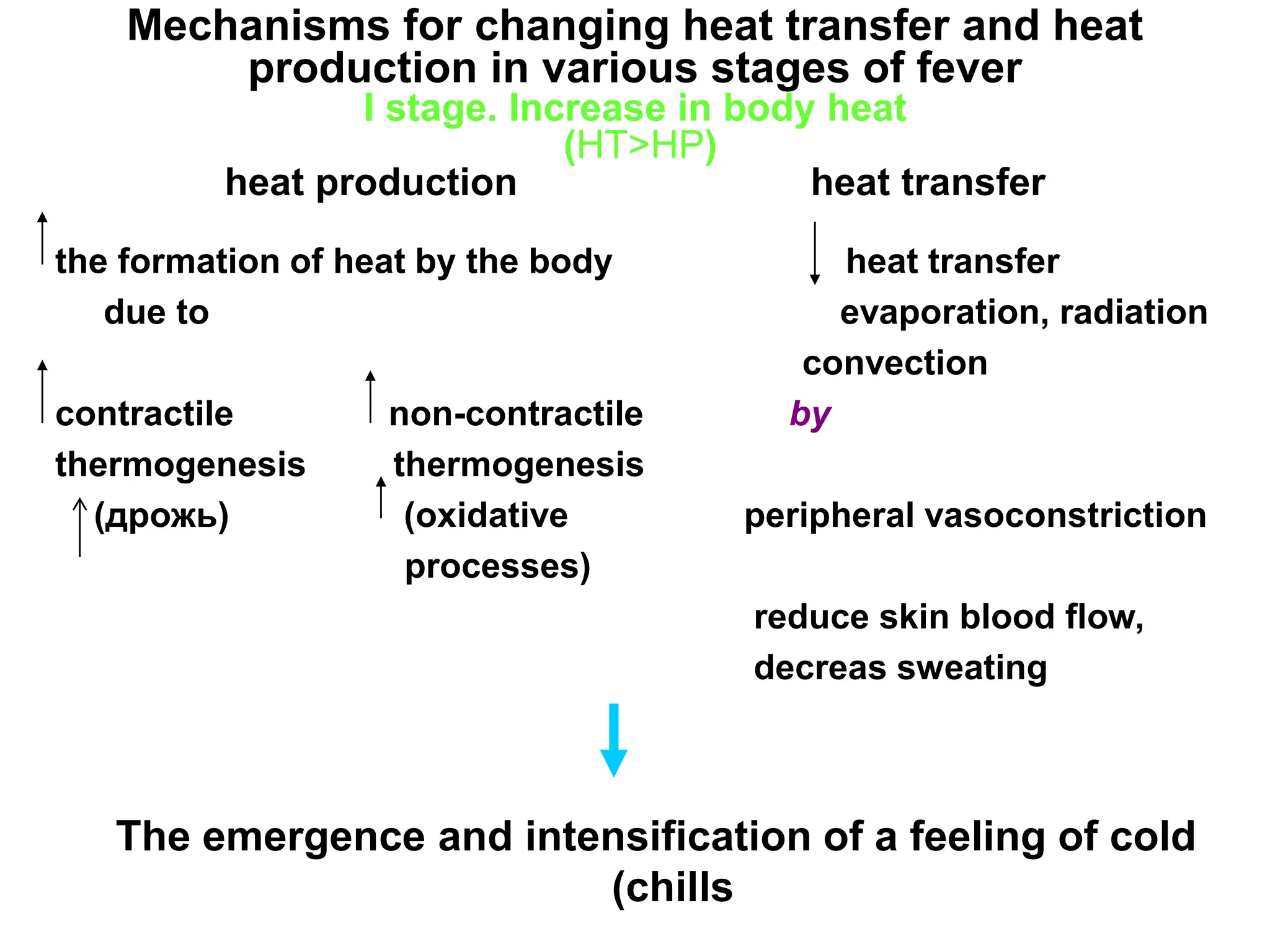 Mechanisms for changing heat transfer and heat production in various stages of fever
I stage. Increase in body heat
(HT>HP)

heat production

↑ the formation of heat by the body due to

↑ contractile thermogenesis
↑ (дрожь)

↑ non-contractile thermogenesis
↑ (oxidative processes)

heat transfer

↓ heat transfer evaporation, radiation convection

by

peripheral vasoconstriction

reduce skin blood flow, decreas sweating

The emergence and intensification of a feeling of cold (chills